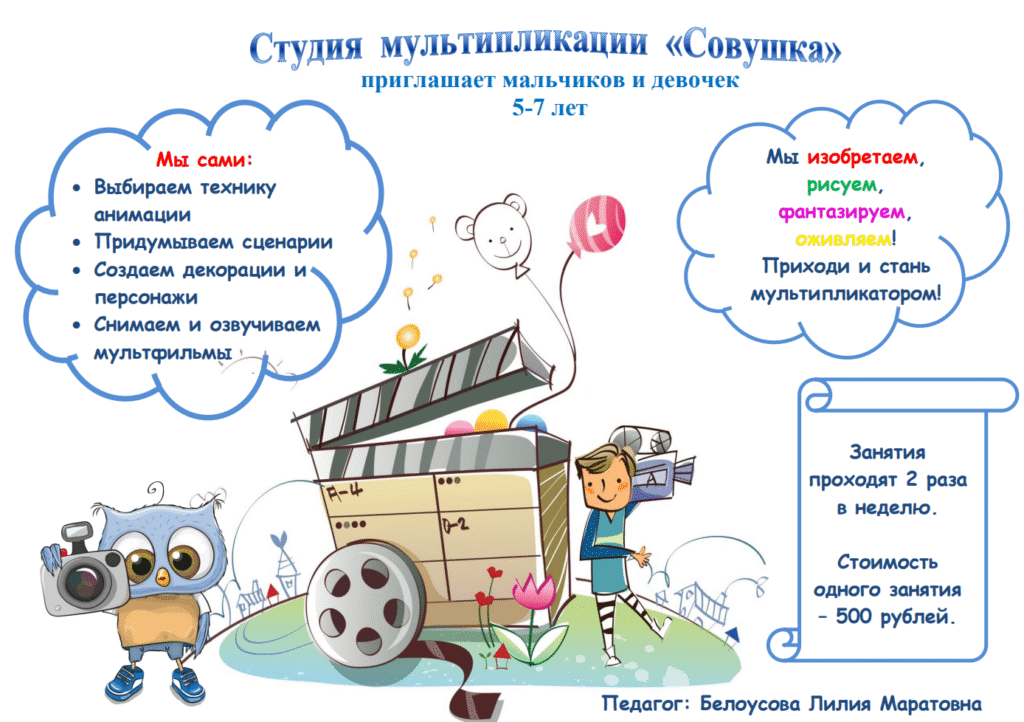 Студия мультипликации «Совушка»
приглашает мальчиков и девочек
5-7 лет

Мы сами:
• Выбираем технику анимации
• Придумываем сценарии
• Создаем декорации и персонажи
• Снимаем и озвучиваем мультфильмы

Мы изобретаем,
рисуем,
фантазируем,
оживляем!
Приходи и стань мультипликатором!

Занятия проходят 2 раза в неделю.

Стоимость одного занятия - 500 рублей.

Педагог: Белоусова Лилия Маратовна